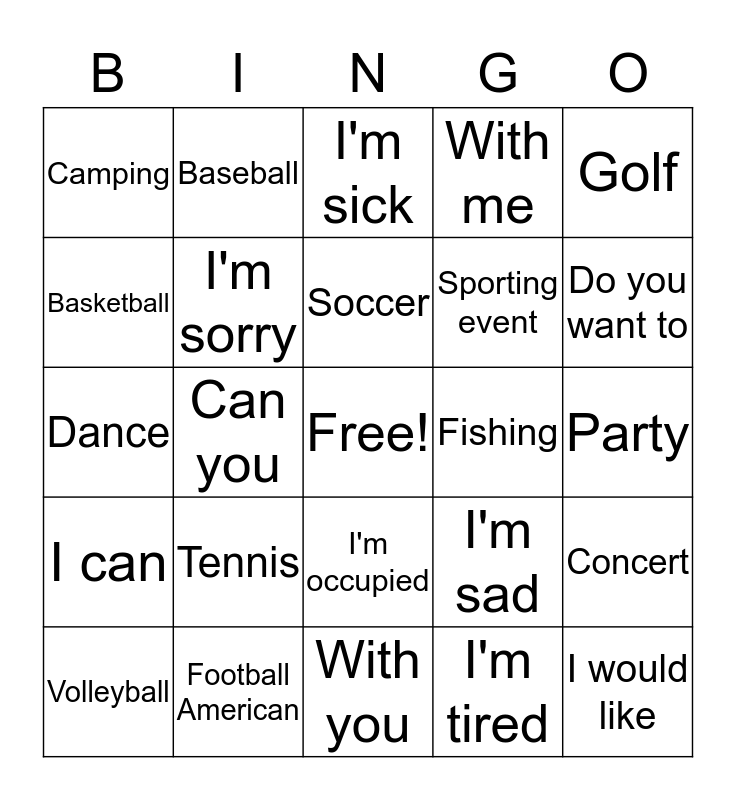 | B | I | N | G | O |
|---|---|---|---|---|
| Camping | Baseball | I'm sick | With me | Golf |
| Basketball | I'm sorry | Soccer | Sporting event | Do you want to |
| Dance | Can you | Free! | Fishing | Party |
| I can | Tennis | I'm occupied | I'm sad | Concert |
| Volleyball | Football American | With you | I'm tired | I would like |